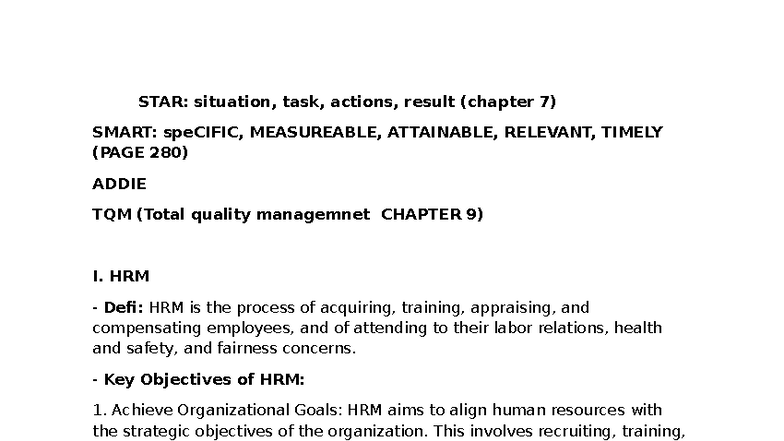 STAR: situation, task, actions, result (chapter 7)

SMART: speCIFIC, MEASUREABLE, ATTAINABLE, RELEVANT, TIMELY (PAGE 280)

ADDIE

TQM (Total quality managemnet  CHAPTER 9)

I. HRM

- Defi: HRM is the process of acquiring, training, appraising, and compensating employees, and of attending to their labor relations, health and safety, and fairness concerns.

- Key Objectives of HRM:

1. Achieve Organizational Goals: HRM aims to align human resources with the strategic objectives of the organization. This involves recruiting, training,